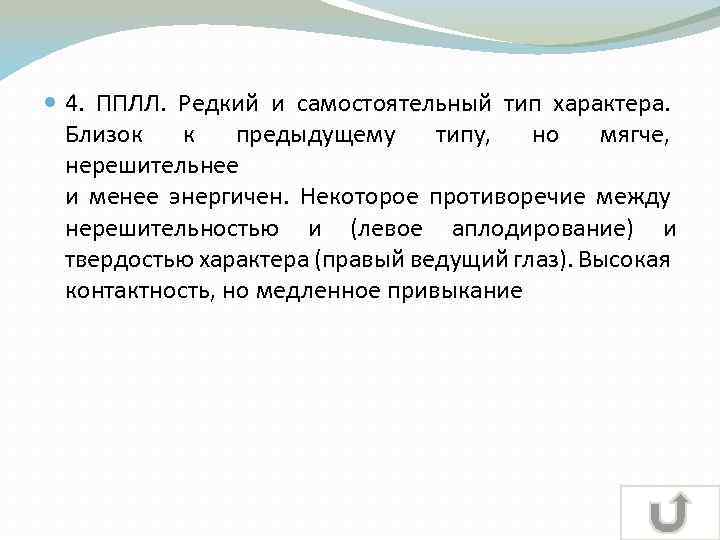 4. ППЛЛ. Редкий и самостоятельный тип характера. Близок к предыдущему типу, но мягче, нерешительнее
и менее энергичен. Некоторое противоречие между нерешительностью и (левое аплодирование) и твердостью характера (правый ведущий глаз). Высокая контактность, но медленное привыкание